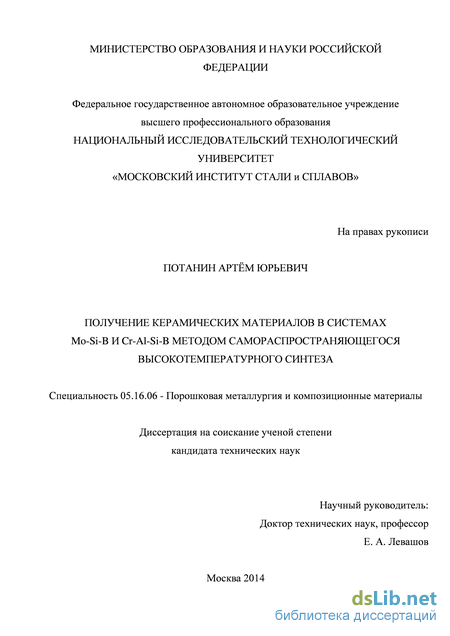 МИНИСТЕРСТВО ОБРАЗОВАНИЯ И НАУКИ РОССИЙСКОЙ ФЕДЕРАЦИИ

Федеральное государственное автономное образовательное учреждение высшего профессионального образования
НАЦИОНАЛЬНЫЙ ИССЛЕДОВАТЕЛЬСКИЙ ТЕХНОЛОГИЧЕСКИЙ УНИВЕРСИТЕТ
«МОСКОВСКИЙ ИНСТИТУТ СТАЛИ и СПЛАВОВ»

На правах рукописи

ПОТАНИН АРТЁМ ЮРЬЕВИЧ

ПОЛУЧЕНИЕ КЕРАМИЧЕСКИХ МАТЕРИАЛОВ В СИСТЕМАХ Mo-Si-B И Cr-Al-Si-B МЕТОДОМ САМОРАСПРОСТРАНЯЮЩЕГОСЯ ВЫСОКОТЕМПЕРАТУРНОГО СИНТЕЗА

Специальность 05.16.06 - Порошковая металлургия и композиционные материалы

Диссертация на соискание ученой степени
кандидата технических наук

Научный руководитель:
Доктор технических наук, профессор
Е. А. Левашов

Москва 2014

dsLib.net
библиотека диссертаций